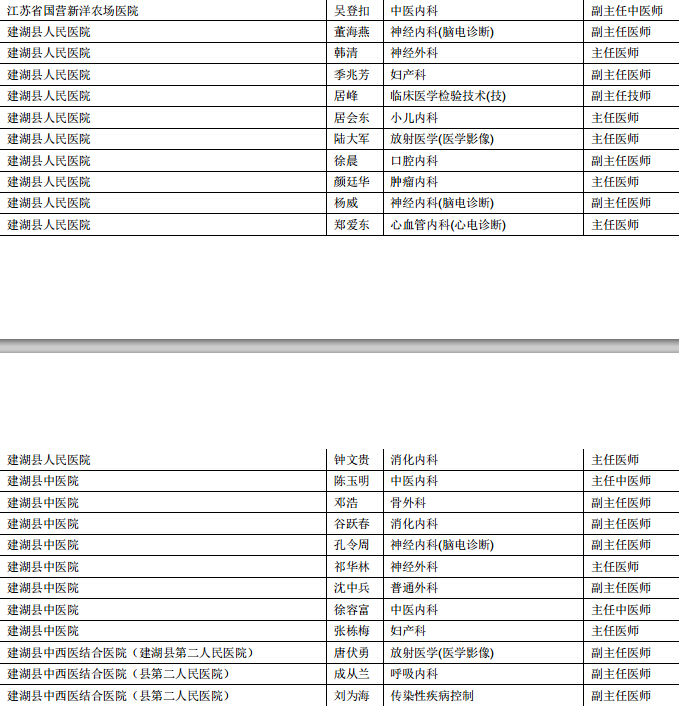 | 江苏省国营新洋农场医院 | 吴登扣 | 中医内科 | 副主任中医师 |
|---|---|---|---|
| 建湖县人民医院 | 董海燕 | 神经内科(脑电诊断) | 副主任医师 |
| 建湖县人民医院 | 韩清 | 神经外科 | 主任医师 |
| 建湖县人民医院 | 季兆芳 | 妇产科 | 副主任医师 |
| 建湖县人民医院 | 居峰 | 临床医学检验技术(技) | 副主任技师 |
| 建湖县人民医院 | 居会东 | 小儿内科 | 主任医师 |
| 建湖县人民医院 | 陆大军 | 放射医学(医学影像) | 主任医师 |
| 建湖县人民医院 | 徐晨 | 口腔内科 | 副主任医师 |
| 建湖县人民医院 | 颜廷华 | 肿瘤内科 | 主任医师 |
| 建湖县人民医院 | 杨威 | 神经内科(脑电诊断) | 副主任医师 |
| 建湖县人民医院 | 郑爱东 | 心血管内科(心电诊断) | 主任医师 |

| 建湖县人民医院 | 钟文贵 | 消化内科 | 主任医师 |
|---|---|---|---|
| 建湖县中医院 | 陈玉明 | 中医内科 | 主任中医师 |
| 建湖县中医院 | 邓浩 | 骨外科 | 副主任医师 |
| 建湖县中医院 | 谷跃春 | 消化内科 | 副主任医师 |
| 建湖县中医院 | 孔令周 | 神经内科(脑电诊断) | 副主任医师 |
| 建湖县中医院 | 祁华林 | 神经外科 | 主任医师 |
| 建湖县中医院 | 沈中兵 | 普通外科 | 副主任医师 |
| 建湖县中医院 | 徐容富 | 中医内科 | 主任中医师 |
| 建湖县中医院 | 张栋梅 | 妇产科 | 主任医师 |
| 建湖县中西医结合医院（建湖县第二人民医院） | 唐伏勇 | 放射医学(医学影像) | 副主任医师 |
| 建湖县中西医结合医院（县第二人民医院） | 成从兰 | 呼吸内科 | 副主任医师 |
| 建湖县中西医结合医院（县第二人民医院） | 刘为海 | 传染性疾病控制 | 副主任医师 |